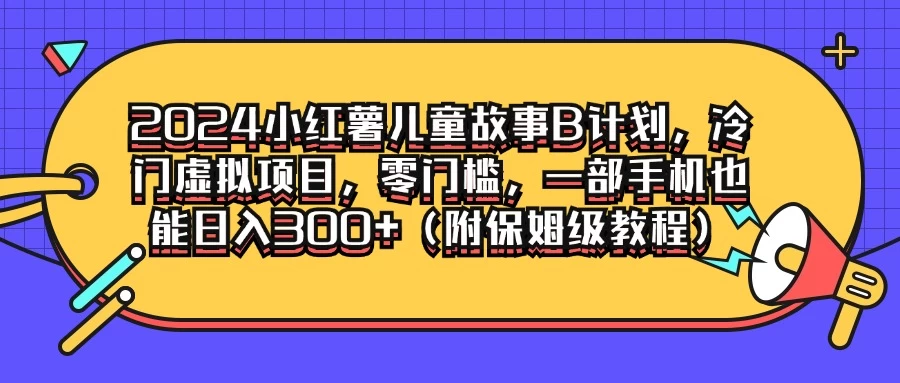 2024小红薯儿童故事B计划，冷门虚拟项目，零门槛，一部手机也能日入300+（附保姆级教程）